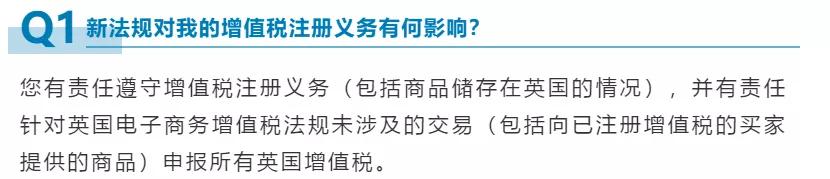 Q1 新法规对我的增值税注册义务有何影响？

您有责任遵守增值税注册义务（包括商品储存在英国的情况），并有责任针对英国电子商务增值税法规未涉及的交易（包括向已注册增值税的买家提供的商品）申报所有英国增值税。